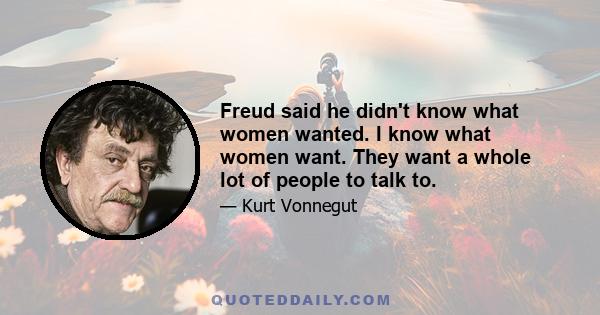 Freud said he didn't know what women wanted. I know what women want. They want a whole lot of people to talk to.

— Kurt Vonnegut

QUOTEDDAILY.COM